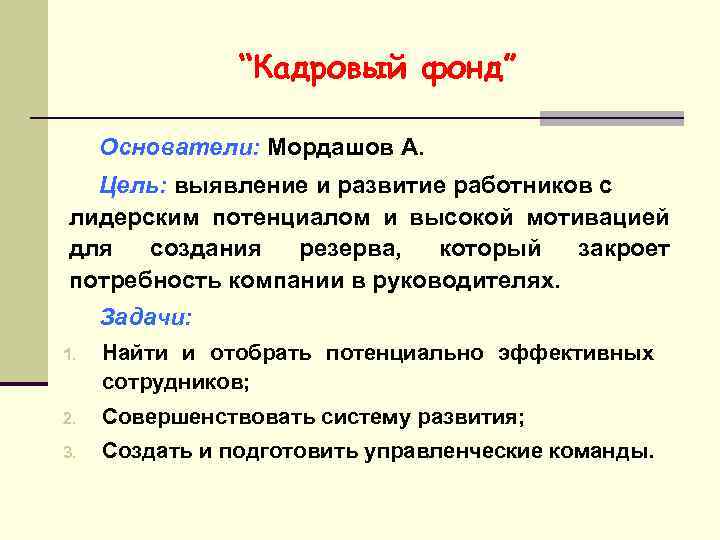 “Кадровый фонд”

Основатели: Мордашов А.

Цель: выявление и развитие работников с лидерским потенциалом и высокой мотивацией для создания резерва, который закроет потребность компании в руководителях.

Задачи:

1. Найти и отобрать потенциально эффективных сотрудников;
2. Совершенствовать систему развития;
3. Создать и подготовить управленческие команды.